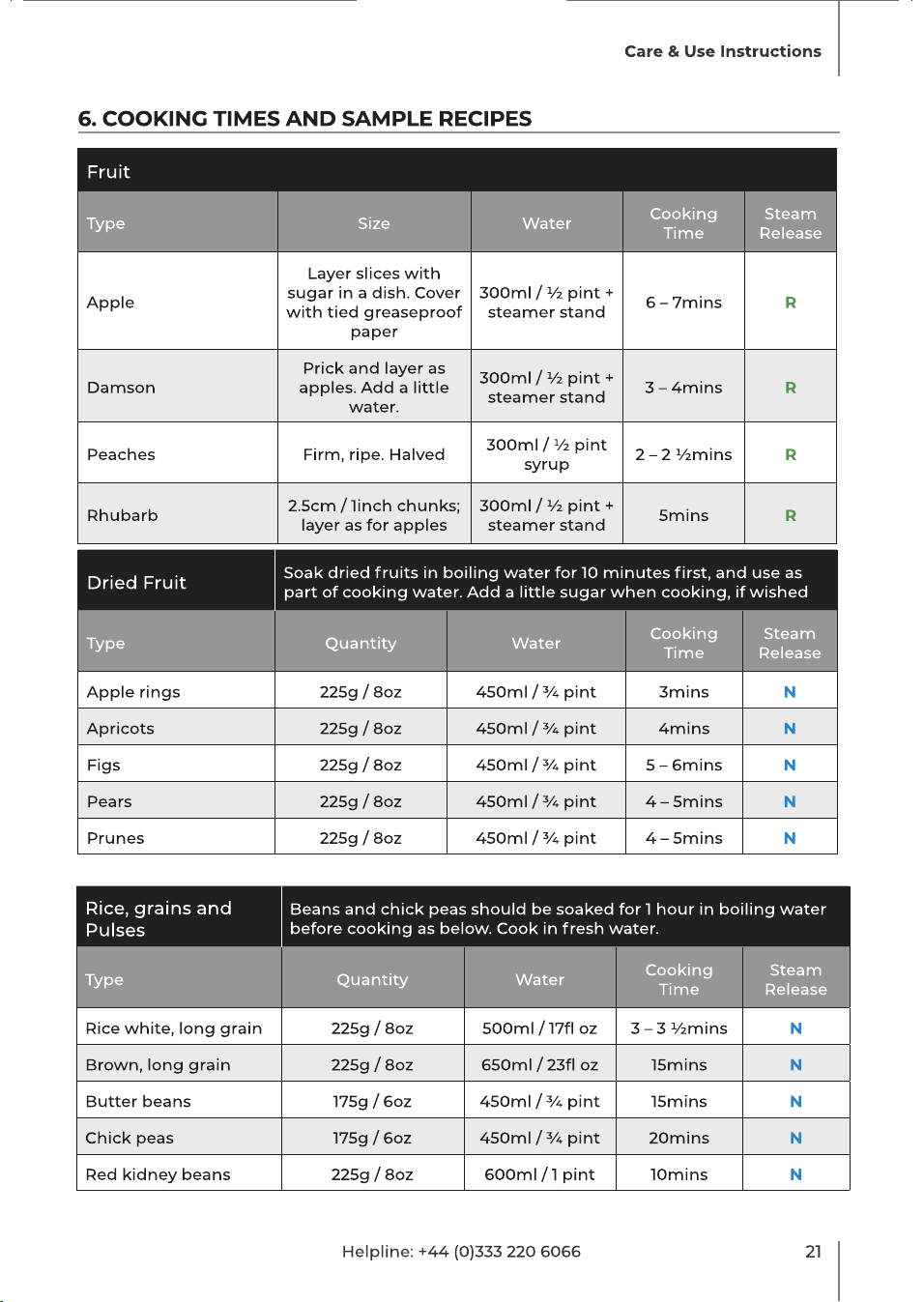 Care & Use Instructions

6. COOKING TIMES AND SAMPLE RECIPES

| Fruit | | | | |
|---|---|---|---|---|
| Type | Size | Water | Cooking Time | Steam Release |
| Apple | Layer slices with sugar in a dish. Cover with tied greaseproof paper | 300ml / ½ pint + steamer stand | 6 – 7mins | R |
| Damson | Prick and layer as apples. Add a little water. | 300ml / ½ pint + steamer stand | 3 – 4mins | R |
| Peaches | Firm, ripe. Halved | 300ml / ½ pint syrup | 2 – 2 ½mins | R |
| Rhubarb | 2.5cm / 1inch chunks; layer as for apples | 300ml / ½ pint + steamer stand | 5mins | R |

| Dried Fruit | Soak dried fruits in boiling water for 10 minutes first, and use as part of cooking water. Add a little sugar when cooking, if wished | | | |
|---|---|---|---|---|
| Type | Quantity | Water | Cooking Time | Steam Release |
| Apple rings | 225g / 8oz | 450ml / ¾ pint | 3mins | N |
| Apricots | 225g / 8oz | 450ml / ¾ pint | 4mins | N |
| Figs | 225g / 8oz | 450ml / ¾ pint | 5 – 6mins | N |
| Pears | 225g / 8oz | 450ml / ¾ pint | 4 – 5mins | N |
| Prunes | 225g / 8oz | 450ml / ¾ pint | 4 – 5mins | N |

| Rice, grains and Pulses | Beans and chick peas should be soaked for 1 hour in boiling water before cooking as below. Cook in fresh water. | | | |
|---|---|---|---|---|
| Type | Quantity | Water | Cooking Time | Steam Release |
| Rice white, long grain | 225g / 8oz | 500ml / 17fl oz | 3 – 3 ½mins | N |
| Brown, long grain | 225g / 8oz | 650ml / 23fl oz | 15mins | N |
| Butter beans | 175g / 6oz | 450ml / ¾ pint | 15mins | N |
| Chick peas | 175g / 6oz | 450ml / ¾ pint | 20mins | N |
| Red kidney beans | 225g / 8oz | 600ml / 1 pint | 10mins | N |

Helpline: +44 (0)333 220 6066

21